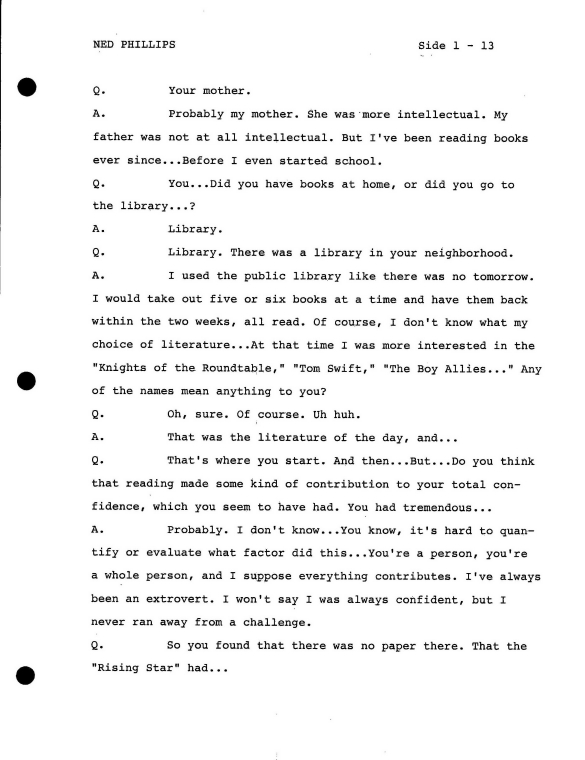 NED PHILLIPS Side 1 - 13

Q. Your mother.

A. Probably my mother. She was more intellectual. My father was not at all intellectual. But I've been reading books ever since...Before I even started school.

Q. You...Did you have books at home, or did you go to the library...?

A. Library.

Q. Library. There was a library in your neighborhood.

A. I used the public library like there was no tomorrow. I would take out five or six books at a time and have them back within the two weeks, all read. Of course, I don't know what my choice of literature...At that time I was more interested in the "Knights of the Roundtable," "Tom Swift," "The Boy Allies..." Any of the names mean anything to you?

Q. Oh, sure. Of course. Uh huh.

A. That was the literature of the day, and...

Q. That's where you start. And then...But...Do you think that reading made some kind of contribution to your total confidence, which you seem to have had. You had tremendous...

A. Probably. I don't know...You know, it's hard to quantify or evaluate what factor did this...You're a person, you're a whole person, and I suppose everything contributes. I've always been an extrovert. I won't say I was always confident, but I never ran away from a challenge.

Q. So you found that there was no paper there. That the "Rising Star" had...